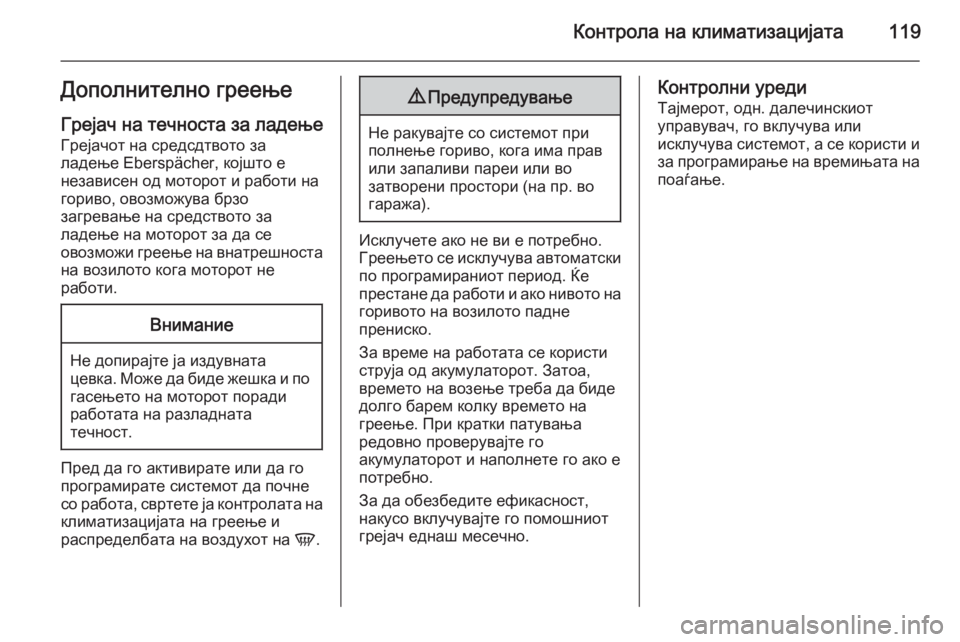 Контрола на климатизацијата 119

Дополнително греење

Грејач на течноста за ладење

Грејачот на средсдтвото за ладење Eberspächer, којшто е независен од моторот и работи на гориво, овозможува брзо загревање на средството за ладење на моторот за да се овозможи греење на внатрешноста на возилото кога моторот не работи.

Внимание

Не допирајте ја издувната цевка. Може да биде жешка и по гасењето на моторот поради работата на разладната течност.

Пред да го активирате или да го програмирате системот да почне со работа, свртете ја контролата на климатизацијата на греење и распределбата на воздухот на .

⚠ Предупредување

Не ракувајте со системот при полнење гориво, кога има прав или запаливи пареи или во затворени простори (на пр. во гаража).

Исклучете ако не ви е потребно. Греењето се исклучува автоматски по програмираниот период. Ќе престане да работи и ако нивото на горивото на возилото падне прениско.

За време на работата се користи струја од акумулаторот. Затоа, времето на возење треба да биде долго барем колку времето на греење. При кратки патувања редовно проверувајте го акумулаторот и наполнете го ако е потребно.

За да обезбедите ефикасност, накусо вклучувајте го помошниот грејач еднаш месечно.

Контролни уреди

Тајмерот, одн. далечинскиот управувач, го вклучува или исклучува системот, а се користи и за програмирање на времињата на поаѓање.

carmanualsonline.info